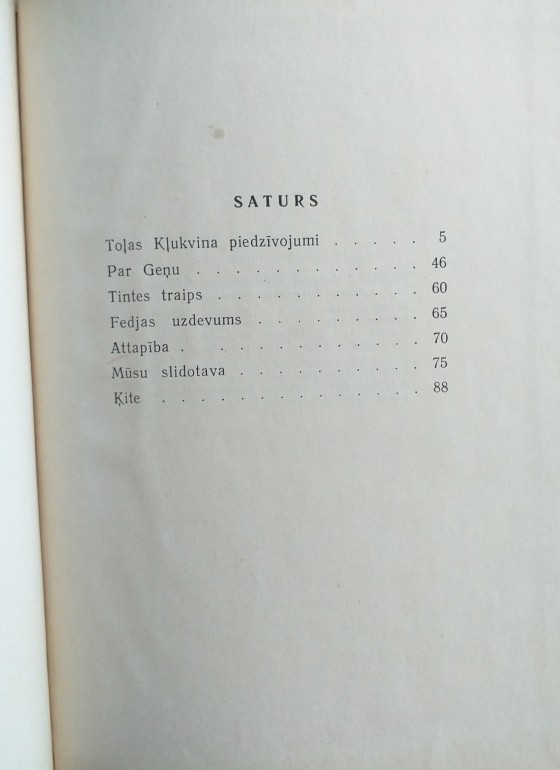 SATURS

Toļas Kļukvina piedzīvojumi 5
Par Geņu 46
Tintes traips 60
Fedjas uzdevums 65
Attapība 70
Mūsu slidotava 75
Ķite 88